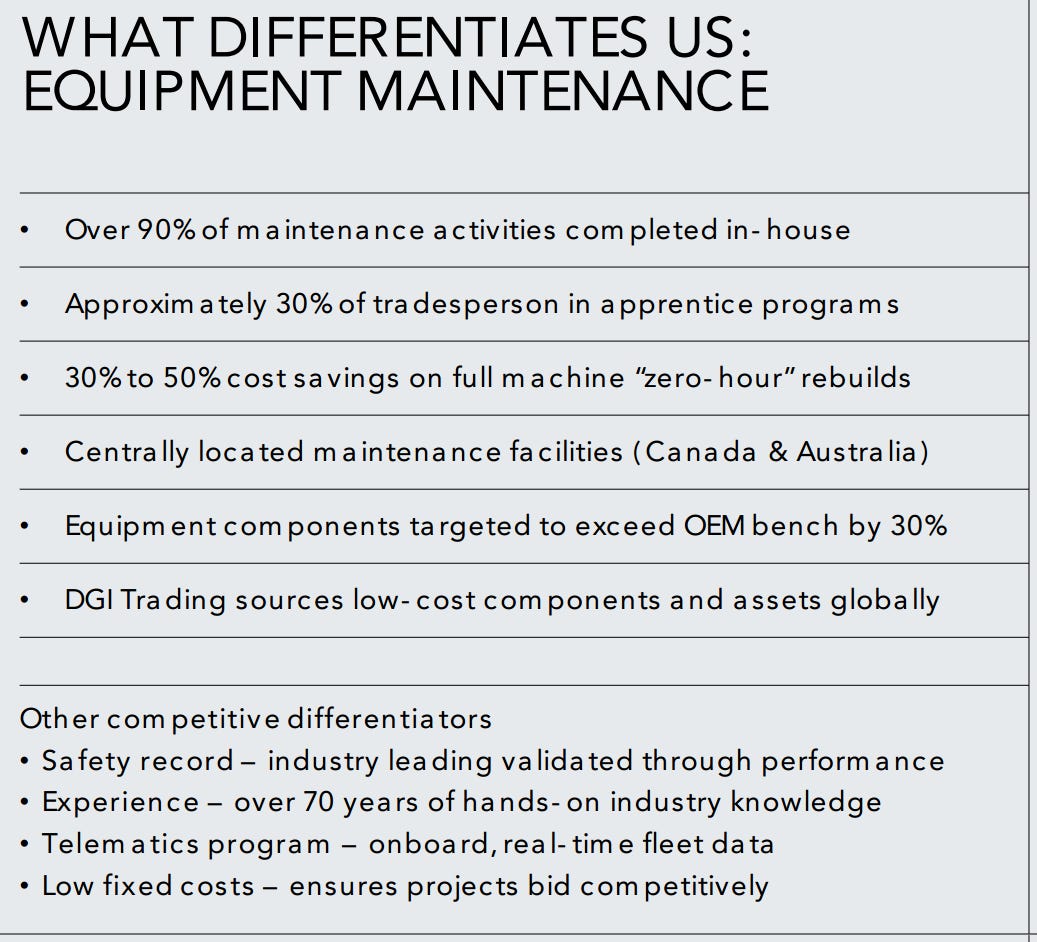 WHAT DIFFERENTIATES US: EQUIPMENT MAINTENANCE

• Over 90% of maintenance activities completed in-house

• Approximately 30% of tradesperson in apprentice programs

• 30% to 50% cost savings on full machine "zero-hour" rebuilds

• Centrally located maintenance facilities (Canada & Australia)

• Equipment components targeted to exceed OEM bench by 30%

• DGI Trading sources low-cost components and assets globally

Other competitive differentiators
• Safety record – industry leading validated through performance
• Experience – over 70 years of hands-on industry knowledge
• Telematics program – onboard, real-time fleet data
• Low fixed costs – ensures projects bid competitively